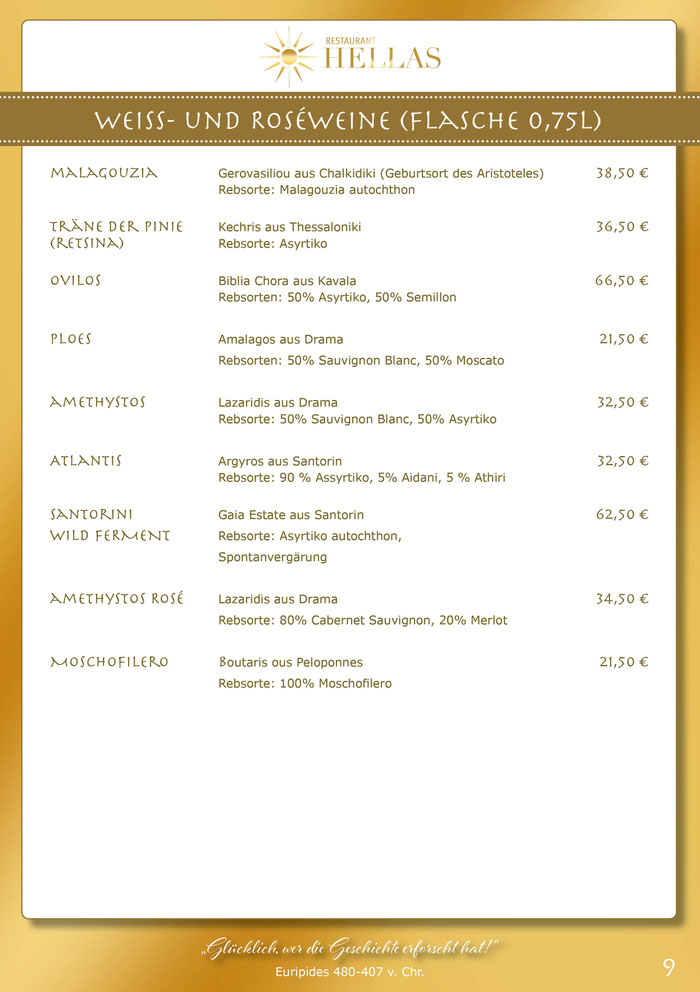 RESTAURANT
HELLAS

WEISS- UND ROSÉWEINE (FLASCHE 0,75L)

MALAGOUZIA
Gerovasiliou aus Chalkidiki (Geburtsort des Aristoteles)
Rebsorte: Malagouzia autochthon
38,50 €

TRÄNE DER PINIE (RETSINA)
Kechris aus Thessaloniki
Rebsorte: Asyrtiko
36,50 €

OVILOS
Biblia Chora aus Kavala
Rebsorten: 50% Asyrtiko, 50% Semillon
66,50 €

PLOES
Amalagos aus Drama
Rebsorten: 50% Sauvignon Blanc, 50% Moscato
21,50 €

AMETHYSTOS
Lazaridis aus Drama
Rebsorte: 50% Sauvignon Blanc, 50% Asyrtiko
32,50 €

ATLANTIS
Argyros aus Santorin
Rebsorte: 90 % Assyrtiko, 5% Aidani, 5 % Athiri
32,50 €

SANTORINI WILD FERMENT
Gaia Estate aus Santorin
Rebsorte: Asyrtiko autochthon, Spontanvergärung
62,50 €

AMETHYSTOS ROSÉ
Lazaridis aus Drama
Rebsorte: 80% Cabernet Sauvignon, 20% Merlot
34,50 €

MOSCHOFILERO
Boutaris ous Peloponnes
Rebsorte: 100% Moschofilero
21,50 €

„Glücklich, wer die Geschichte erforscht hat!"
Euripides 480-407 v. Chr.

9